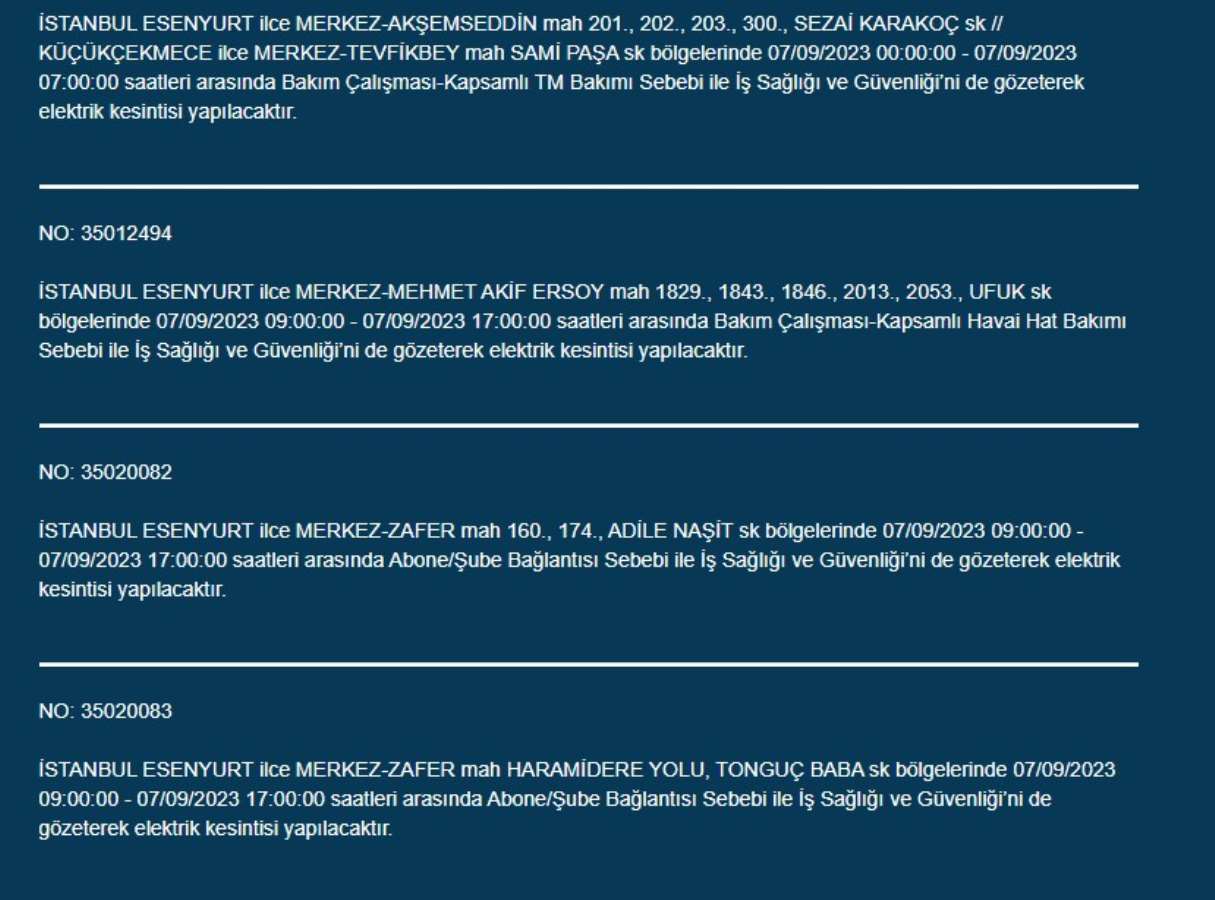 İSTANBUL ESENYURT ilce MERKEZ-AKŞEMSEDDİN mah 201., 202., 203., 300., SEZAİ KARAKOÇ sk // KÜÇÜKÇEKMECE ilce MERKEZ-TEVFİKBEY mah SAMİ PAŞA sk bölgelerinde 07/09/2023 00:00:00 - 07/09/2023 07:00:00 saatleri arasında Bakım Çalışması-Kapsamlı TM Bakımı Sebebi ile İş Sağlığı ve Güvenliği'ni de gözeterek elektrik kesintisi yapılacaktır.

NO: 35012494

İSTANBUL ESENYURT ilce MERKEZ-MEHMET AKİF ERSOY mah 1829., 1843., 1846., 2013., 2053., UFUK sk bölgelerinde 07/09/2023 09:00:00 - 07/09/2023 17:00:00 saatleri arasında Bakım Çalışması-Kapsamlı Havai Hat Bakımı Sebebi ile İş Sağlığı ve Güvenliği'ni de gözeterek elektrik kesintisi yapılacaktır.

NO: 35020082

İSTANBUL ESENYURT ilce MERKEZ-ZAFER mah 160., 174., ADİLE NAŞİT sk bölgelerinde 07/09/2023 09:00:00 - 07/09/2023 17:00:00 saatleri arasında Abone/Şube Bağlantısı Sebebi ile İş Sağlığı ve Güvenliği'ni de gözeterek elektrik kesintisi yapılacaktır.

NO: 35020083

İSTANBUL ESENYURT ilce MERKEZ-ZAFER mah HARAMİDERE YOLU, TONGUÇ BABA sk bölgelerinde 07/09/2023 09:00:00 - 07/09/2023 17:00:00 saatleri arasında Abone/Şube Bağlantısı Sebebi ile İş Sağlığı ve Güvenliği'ni de gözeterek elektrik kesintisi yapılacaktır.